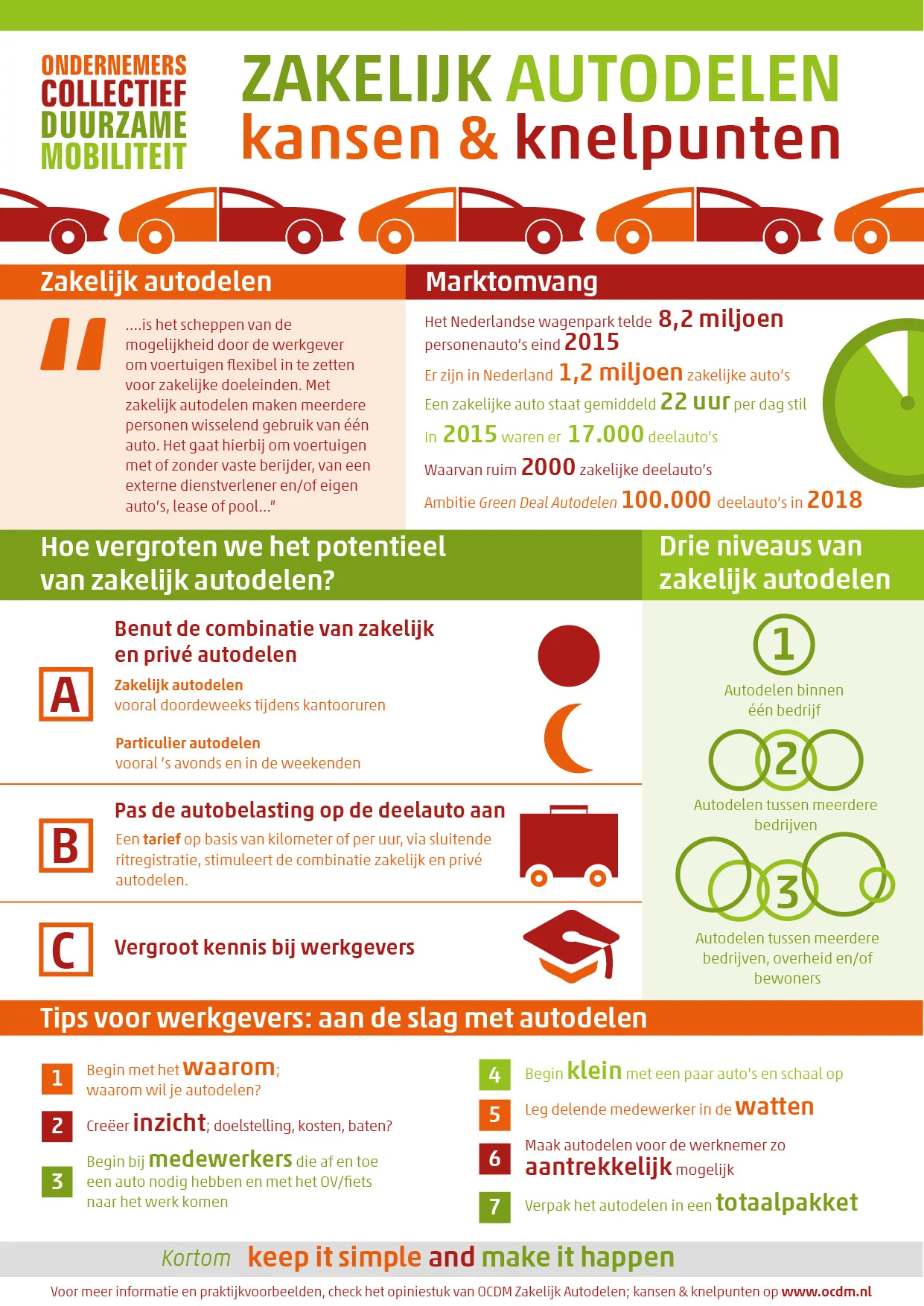 ONDERNEMERS COLLECTIEF DUURZAME MOBILITEIT

ZAKELIJK AUTODELEN
kansen & knelpunten

Zakelijk autodelen

"....is het scheppen van de mogelijkheid door de werkgever om voertuigen flexibel in te zetten voor zakelijke doeleinden. Met zakelijk autodelen maken meerdere personen wisselend gebruik van één auto. Het gaat hierbij om voertuigen met of zonder vaste berijder, van een externe dienstverlener en/of eigen auto's, lease of pool..."

Marktomvang

Het Nederlandse wagenpark telde 8,2 miljoen personenauto's eind 2015

Er zijn in Nederland 1,2 miljoen zakelijke auto's

Een zakelijke auto staat gemiddeld 22 uur per dag stil

In 2015 waren er 17.000 deelauto's

Waarvan ruim 2000 zakelijke deelauto's

Ambitie Green Deal Autodelen 100.000 deelauto's in 2018

Hoe vergroten we het potentieel van zakelijk autodelen?

A
Benut de combinatie van zakelijk en privé autodelen
Zakelijk autodelen
vooral doordeweeks tijdens kantooruren
Particulier autodelen
vooral 's avonds en in de weekenden

B
Pas de autobelasting op de deelauto aan
Een tarief op basis van kilometer of per uur, via sluitende ritregistratie, stimuleert de combinatie zakelijk en privé autodelen.

C
Vergroot kennis bij werkgevers

Drie niveaus van zakelijk autodelen

1
Autodelen binnen één bedrijf

2
Autodelen tussen meerdere bedrijven

3
Autodelen tussen meerdere bedrijven, overheid en/of bewoners

Tips voor werkgevers: aan de slag met autodelen

1 Begin met het waarom; waarom wil je autodelen?

2 Creëer inzicht; doelstelling, kosten, baten?

3 Begin bij medewerkers die af en toe een auto nodig hebben en met het OV/fiets naar het werk komen

4 Begin klein met een paar auto's en schaal op

5 Leg delende medewerker in de watten

6 Maak autodelen voor de werknemer zo aantrekkelijk mogelijk

7 Verpak het autodelen in een totaalpakket

Kortom keep it simple and make it happen

Voor meer informatie en praktijkvoorbeelden, check het opiniestuk van OCDM Zakelijk Autodelen; kansen & knelpunten op www.ocdm.nl